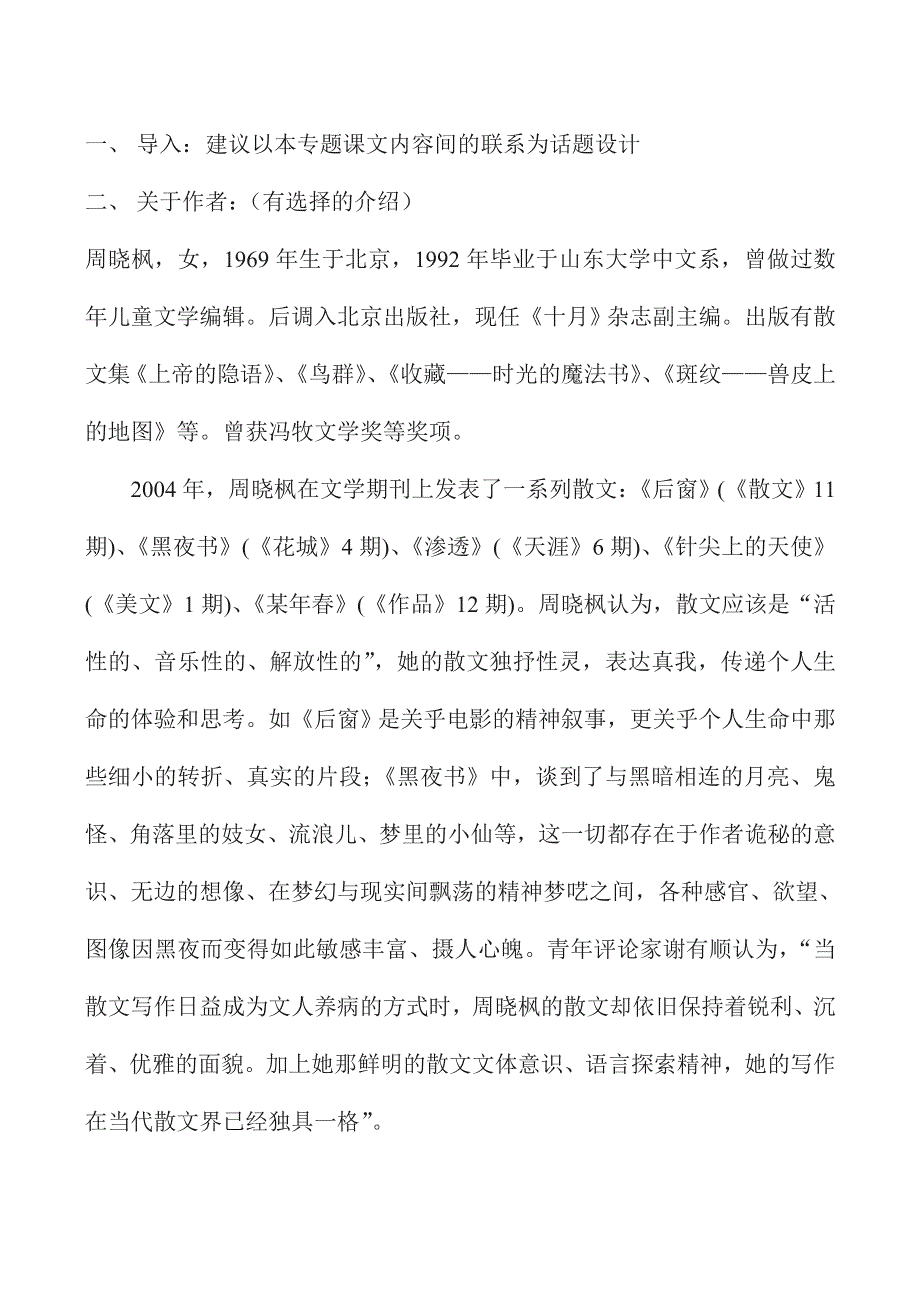 一、 导入：建议以本专题课文内容间的联系为话题设计

二、 关于作者：（有选择的介绍）

周晓枫，女，1969 年生于北京，1992 年毕业于山东大学中文系，曾做过数年儿童文学编辑。后调入北京出版社，现任《十月》杂志副主编。出版有散文集《上帝的隐语》、《鸟群》、《收藏——时光的魔法书》、《斑纹——兽皮上的地图》等。曾获冯牧文学奖等奖项。

2004 年，周晓枫在文学期刊上发表了一系列散文：《后窗》(《散文》11 期)、《黑夜书》(《花城》4 期)、《渗透》(《天涯》6 期)、《针尖上的天使》(《美文》1 期)、《某年春》(《作品》12 期)。周晓枫认为，散文应该是“活性的、音乐性的、解放性的”，她的散文独抒性灵，表达真我，传递个人生命的体验和思考。如《后窗》是关乎电影的精神叙事，更关乎个人生命中那些细小的转折、真实的片段；《黑夜书》中，谈到了与黑暗相连的月亮、鬼怪、角落里的妓女、流浪儿、梦里的小仙等，这一切都存在于作者诡秘的意识、无边的想像、在梦幻与现实间飘荡的精神梦呓之间，各种感官、欲望、图像因黑夜而变得如此敏感丰富、摄人心魄。青年评论家谢有顺认为，“当散文写作日益成为文人养病的方式时，周晓枫的散文却依旧保持着锐利、沉着、优雅的面貌。加上她那鲜明的散文文体意识、语言探索精神，她的写作在当代散文界已经独具一格”。